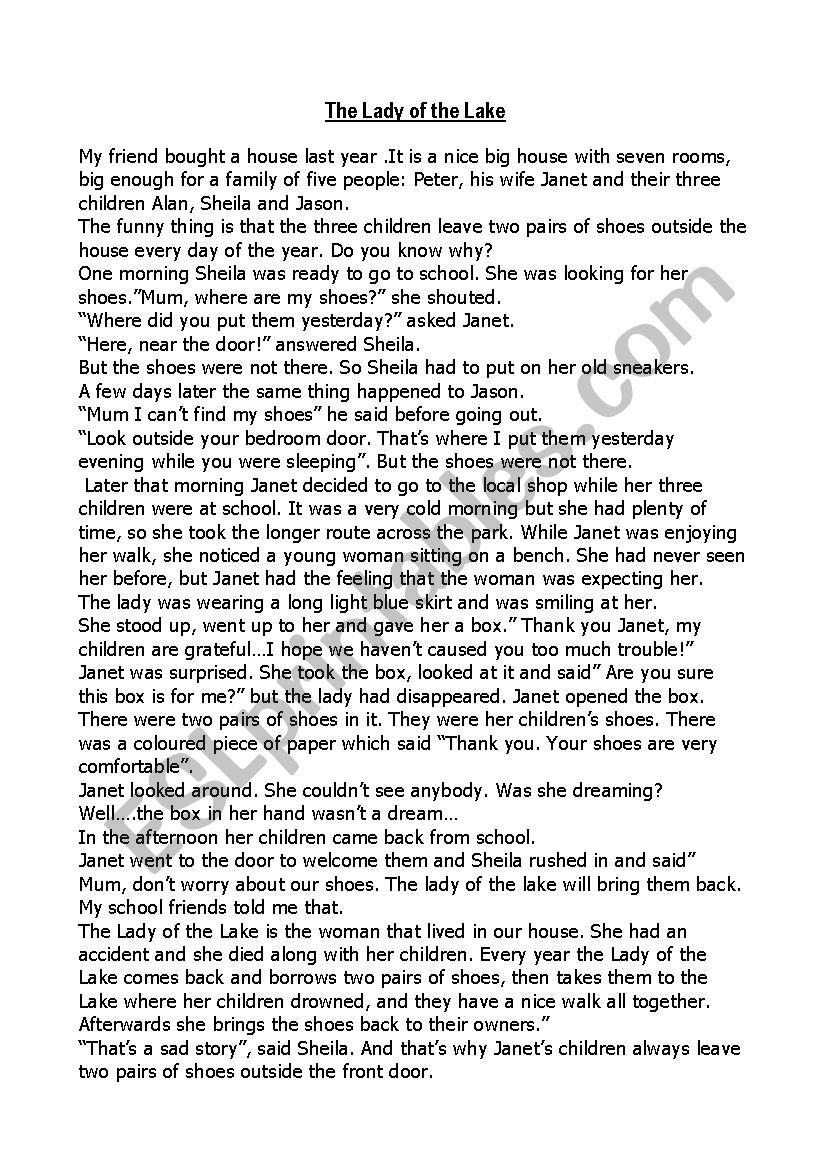 The Lady of the Lake

My friend bought a house last year .It is a nice big house with seven rooms, big enough for a family of five people: Peter, his wife Janet and their three children Alan, Sheila and Jason.

The funny thing is that the three children leave two pairs of shoes outside the house every day of the year. Do you know why?

One morning Sheila was ready to go to school. She was looking for her shoes."Mum, where are my shoes?" she shouted.

"Where did you put them yesterday?" asked Janet.

"Here, near the door!" answered Sheila.

But the shoes were not there. So Sheila had to put on her old sneakers.

A few days later the same thing happened to Jason.

"Mum I can't find my shoes" he said before going out.

"Look outside your bedroom door. That's where I put them yesterday evening while you were sleeping". But the shoes were not there.

Later that morning Janet decided to go to the local shop while her three children were at school. It was a very cold morning but she had plenty of time, so she took the longer route across the park. While Janet was enjoying her walk, she noticed a young woman sitting on a bench. She had never seen her before, but Janet had the feeling that the woman was expecting her.

The lady was wearing a long light blue skirt and was smiling at her.

She stood up, went up to her and gave her a box." Thank you Janet, my children are grateful…I hope we haven't caused you too much trouble!"

Janet was surprised. She took the box, looked at it and said" Are you sure this box is for me?" but the lady had disappeared. Janet opened the box.

There were two pairs of shoes in it. They were her children's shoes. There was a coloured piece of paper which said "Thank you. Your shoes are very comfortable".

Janet looked around. She couldn't see anybody. Was she dreaming?

Well….the box in her hand wasn't a dream…

In the afternoon her children came back from school.

Janet went to the door to welcome them and Sheila rushed in and said" Mum, don't worry about our shoes. The lady of the lake will bring them back. My school friends told me that.

The Lady of the Lake is the woman that lived in our house. She had an accident and she died along with her children. Every year the Lady of the Lake comes back and borrows two pairs of shoes, then takes them to the Lake where her children drowned, and they have a nice walk all together. Afterwards she brings the shoes back to their owners."

"That's a sad story", said Sheila. And that's why Janet's children always leave two pairs of shoes outside the front door.

ESLprintables.com